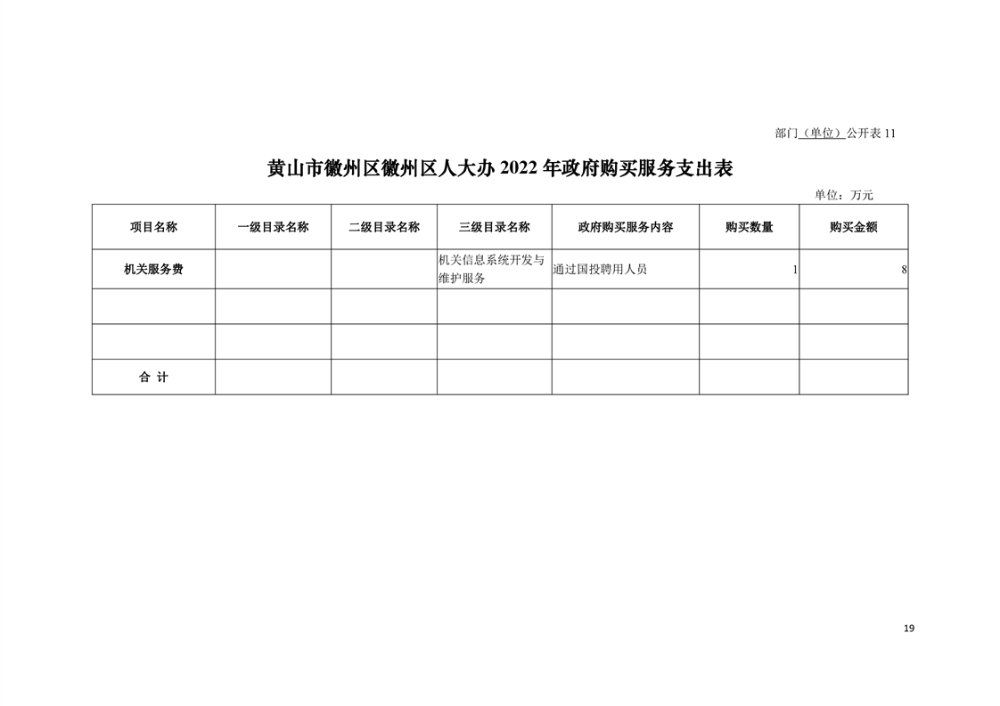 部门（单位）公开表 11

黄山市徽州区徽州区人大办 2022 年政府购买服务支出表

单位：万元

| 项目名称 | 一级目录名称 | 二级目录名称 | 三级目录名称 | 政府购买服务内容 | 购买数量 | 购买金额 |
|---|---|---|---|---|---|---|
| 机关服务费 | | | 机关信息系统开发与维护服务 | 通过国投聘用人员 | 1 | 8 |
| | | | | | | |
| | | | | | | |
| 合 计 | | | | | | |

19